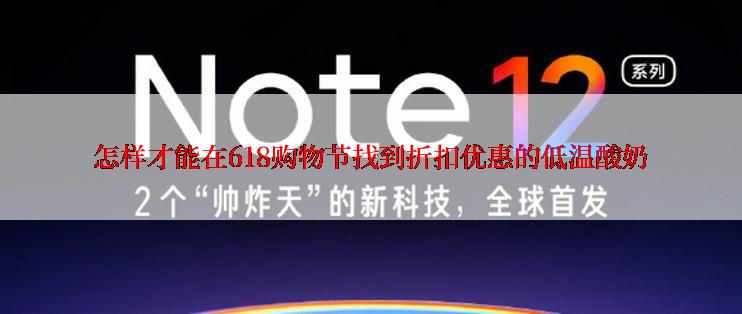 Note 12 系列

怎样才能在618购物节找到折扣优惠的低温酸奶

2个“帅炸天”的新科技，全球首发